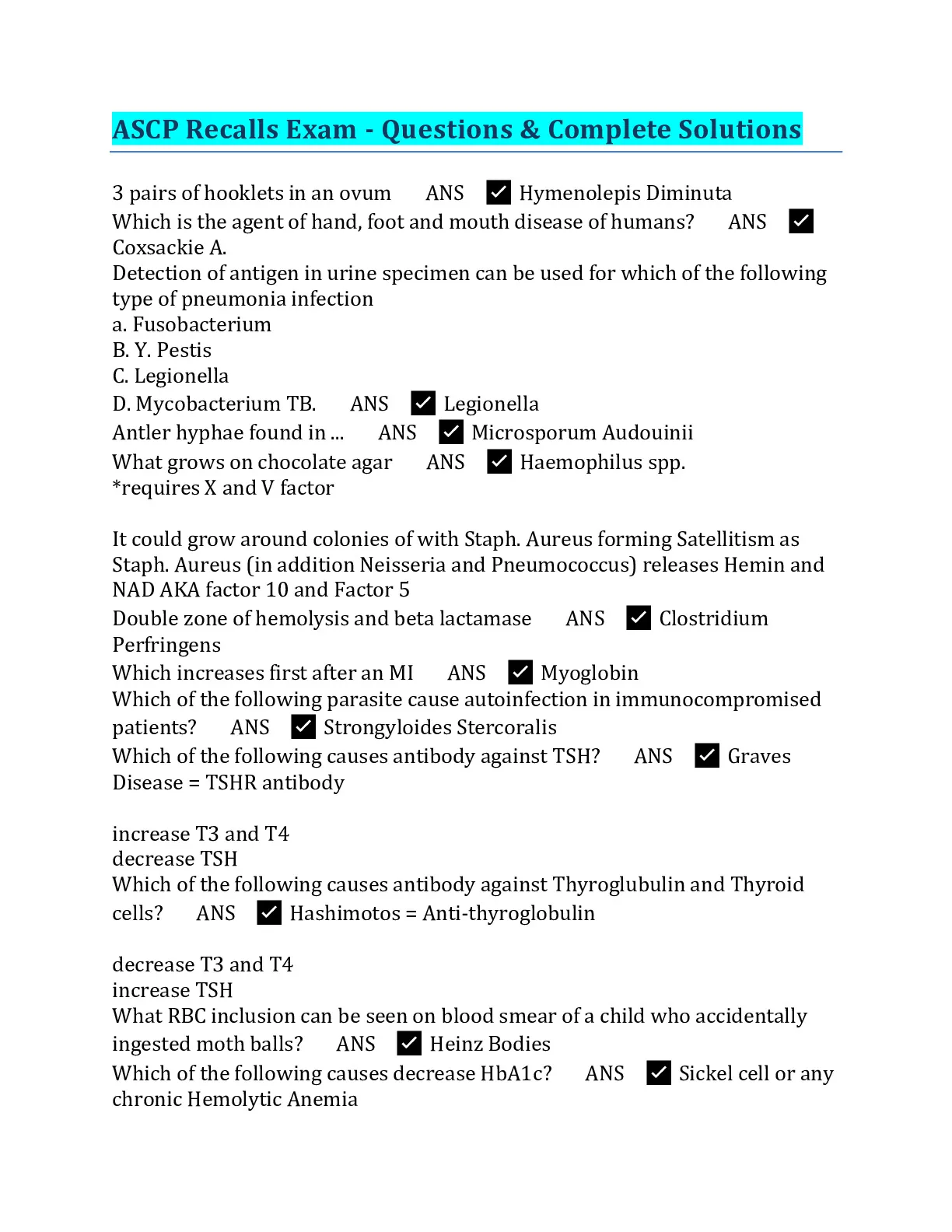 ASCP Recalls Exam - Questions & Complete Solutions

3 pairs of hooklets in an ovum ANS ✓ Hymenolepis Diminuta
Which is the agent of hand, foot and mouth disease of humans? ANS ✓ Coxsackie A.
Detection of antigen in urine specimen can be used for which of the following type of pneumonia infection
a. Fusobacterium
B. Y. Pestis
C. Legionella
D. Mycobacterium TB. ANS ✓ Legionella
Antler hyphae found in ... ANS ✓ Microsporum Audouinii
What grows on chocolate agar ANS ✓ Haemophilus spp.
*requires X and V factor

It could grow around colonies of with Staph. Aureus forming Satellitism as Staph. Aureus (in addition Neisseria and Pneumococcus) releases Hemin and NAD AKA factor 10 and Factor 5
Double zone of hemolysis and beta lactamase ANS ✓ Clostridium Perfringens
Which increases first after an MI ANS ✓ Myoglobin
Which of the following parasite cause autoinfection in immunocompromised patients? ANS ✓ Strongyloides Stercoralis
Which of the following causes antibody against TSH? ANS ✓ Graves Disease = TSHR antibody

increase T3 and T4
decrease TSH
Which of the following causes antibody against Thyroglubulin and Thyroid cells? ANS ✓ Hashimotos = Anti-thyroglobulin

decrease T3 and T4
increase TSH
What RBC inclusion can be seen on blood smear of a child who accidentally ingested moth balls? ANS ✓ Heinz Bodies
Which of the following causes decrease HbA1c? ANS ✓ Sickel cell or any chronic Hemolytic Anemia